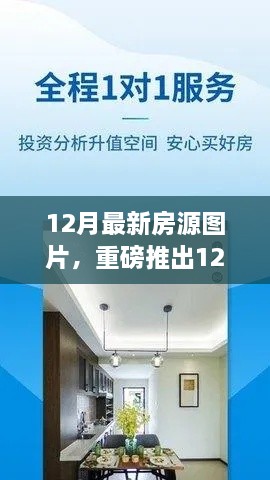 全程1对1服务

投资分析升值空间 安心买好房

12月最新房源图片，重磅推出12